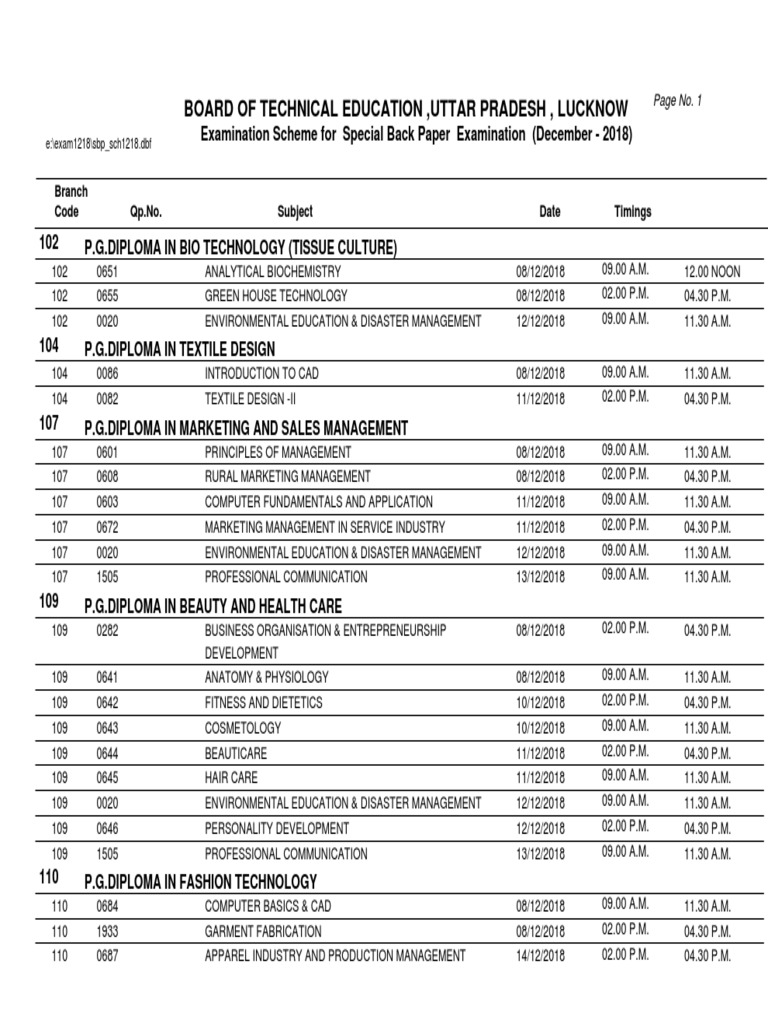 BOARD OF TECHNICAL EDUCATION ,UTTAR PRADESH , LUCKNOW

Page No. 1

e:\exam1218\sbp_sch1218.dbf

Examination Scheme for Special Back Paper Examination (December - 2018)

| Branch Code | Qp.No. | Subject | Date | Timings | |
|---|---|---|---|---|---|
| 102 | P.G.DIPLOMA IN BIO TECHNOLOGY (TISSUE CULTURE) | | | | |
| 102 | 0651 | ANALYTICAL BIOCHEMISTRY | 08/12/2018 | 09.00 A.M. | 12.00 NOON |
| 102 | 0655 | GREEN HOUSE TECHNOLOGY | 08/12/2018 | 02.00 P.M. | 04.30 P.M. |
| 102 | 0020 | ENVIRONMENTAL EDUCATION & DISASTER MANAGEMENT | 12/12/2018 | 09.00 A.M. | 11.30 A.M. |
| 104 | P.G.DIPLOMA IN TEXTILE DESIGN | | | | |
| 104 | 0086 | INTRODUCTION TO CAD | 08/12/2018 | 09.00 A.M. | 11.30 A.M. |
| 104 | 0082 | TEXTILE DESIGN -II | 11/12/2018 | 02.00 P.M. | 04.30 P.M. |
| 107 | P.G.DIPLOMA IN MARKETING AND SALES MANAGEMENT | | | | |
| 107 | 0601 | PRINCIPLES OF MANAGEMENT | 08/12/2018 | 09.00 A.M. | 11.30 A.M. |
| 107 | 0608 | RURAL MARKETING MANAGEMENT | 08/12/2018 | 02.00 P.M. | 04.30 P.M. |
| 107 | 0603 | COMPUTER FUNDAMENTALS AND APPLICATION | 11/12/2018 | 09.00 A.M. | 11.30 A.M. |
| 107 | 0672 | MARKETING MANAGEMENT IN SERVICE INDUSTRY | 11/12/2018 | 02.00 P.M. | 04.30 P.M. |
| 107 | 0020 | ENVIRONMENTAL EDUCATION & DISASTER MANAGEMENT | 12/12/2018 | 09.00 A.M. | 11.30 A.M. |
| 107 | 1505 | PROFESSIONAL COMMUNICATION | 13/12/2018 | 09.00 A.M. | 11.30 A.M. |
| 109 | P.G.DIPLOMA IN BEAUTY AND HEALTH CARE | | | | |
| 109 | 0282 | BUSINESS ORGANISATION & ENTREPRENEURSHIP DEVELOPMENT | 08/12/2018 | 02.00 P.M. | 04.30 P.M. |
| 109 | 0641 | ANATOMY & PHYSIOLOGY | 08/12/2018 | 09.00 A.M. | 11.30 A.M. |
| 109 | 0642 | FITNESS AND DIETETICS | 10/12/2018 | 02.00 P.M. | 04.30 P.M. |
| 109 | 0643 | COSMETOLOGY | 10/12/2018 | 09.00 A.M. | 11.30 A.M. |
| 109 | 0644 | BEAUTICARE | 11/12/2018 | 02.00 P.M. | 04.30 P.M. |
| 109 | 0645 | HAIR CARE | 11/12/2018 | 09.00 A.M. | 11.30 A.M. |
| 109 | 0020 | ENVIRONMENTAL EDUCATION & DISASTER MANAGEMENT | 12/12/2018 | 09.00 A.M. | 11.30 A.M. |
| 109 | 0646 | PERSONALITY DEVELOPMENT | 12/12/2018 | 02.00 P.M. | 04.30 P.M. |
| 109 | 1505 | PROFESSIONAL COMMUNICATION | 13/12/2018 | 09.00 A.M. | 11.30 A.M. |
| 110 | P.G.DIPLOMA IN FASHION TECHNOLOGY | | | | |
| 110 | 0684 | COMPUTER BASICS & CAD | 08/12/2018 | 09.00 A.M. | 11.30 A.M. |
| 110 | 1933 | GARMENT FABRICATION | 08/12/2018 | 02.00 P.M. | 04.30 P.M. |
| 110 | 0687 | APPAREL INDUSTRY AND PRODUCTION MANAGEMENT | 14/12/2018 | 02.00 P.M. | 04.30 P.M. |